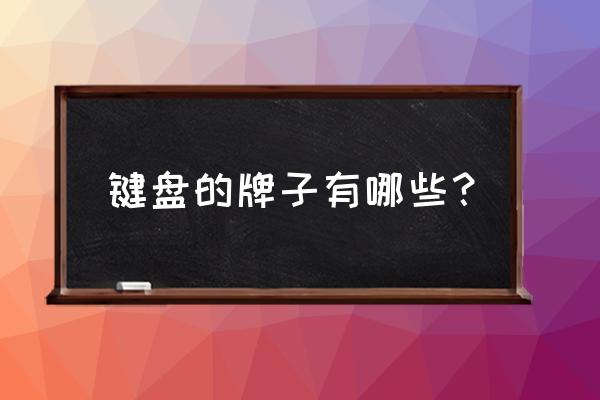 键盘的牌子有哪些?